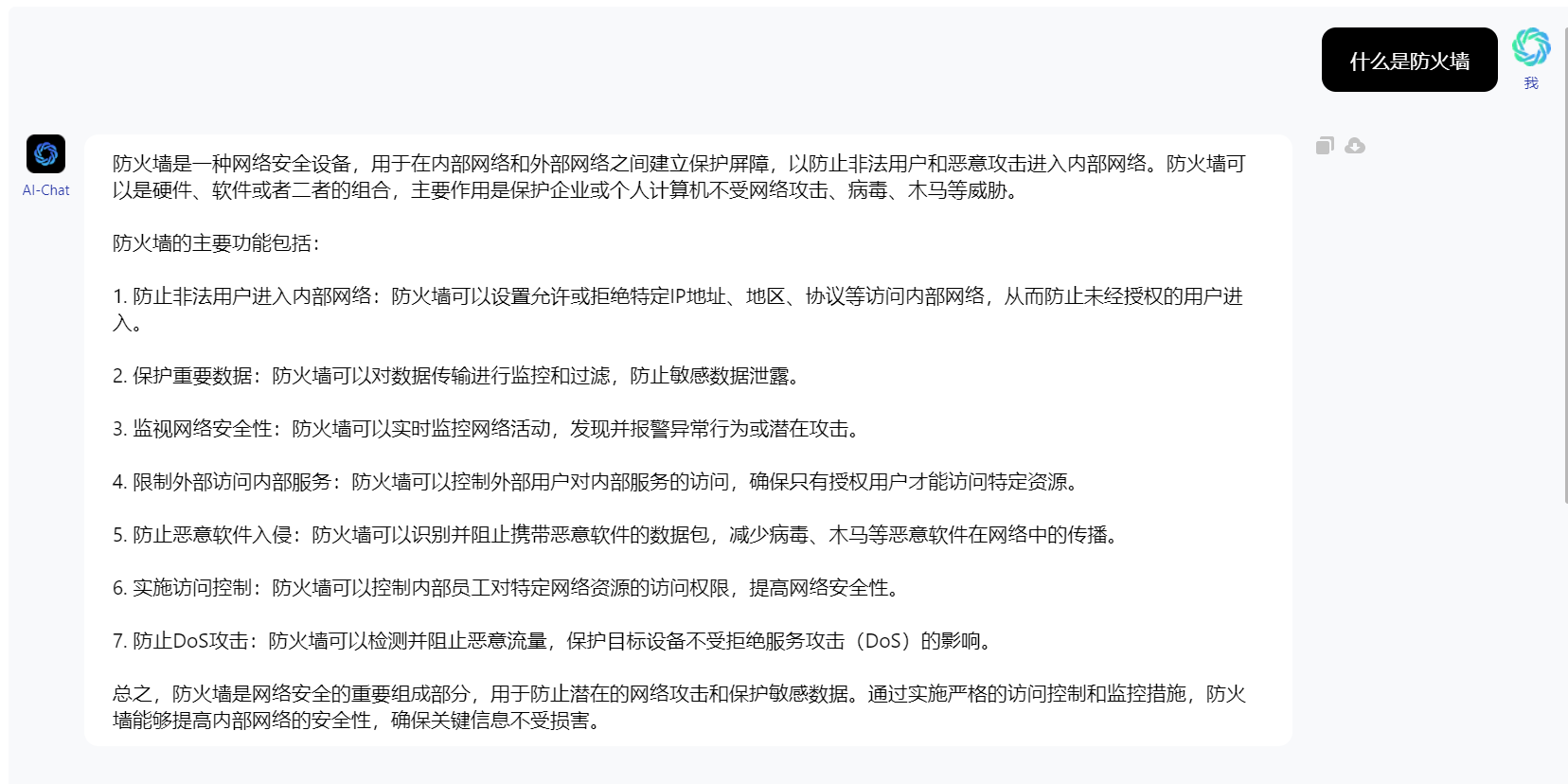 什么是防火墙

我

AI-Chat

防火墙是一种网络安全设备，用于在内部网络和外部网络之间建立保护屏障，以防止非法用户和恶意攻击进入内部网络。防火墙可以是硬件、软件或者二者的组合，主要作用是保护企业或个人计算机不受网络攻击、病毒、木马等威胁。

防火墙的主要功能包括：

1. 防止非法用户进入内部网络：防火墙可以设置允许或拒绝特定IP地址、地区、协议等访问内部网络，从而防止未经授权的用户进入。

2. 保护重要数据：防火墙可以对数据传输进行监控和过滤，防止敏感数据泄露。

3. 监视网络安全性：防火墙可以实时监控网络活动，发现并报警异常行为或潜在攻击。

4. 限制外部访问内部服务：防火墙可以控制外部用户对内部服务的访问，确保只有授权用户才能访问特定资源。

5. 防止恶意软件入侵：防火墙可以识别并阻止携带恶意软件的数据包，减少病毒、木马等恶意软件在网络中的传播。

6. 实施访问控制：防火墙可以控制内部员工对特定网络资源的访问权限，提高网络安全性。

7. 防止DoS攻击：防火墙可以检测并阻止恶意流量，保护目标设备不受拒绝服务攻击（DoS）的影响。

总之，防火墙是网络安全的重要组成部分，用于防止潜在的网络攻击和保护敏感数据。通过实施严格的访问控制和监控措施，防火墙能够提高内部网络的安全性，确保关键信息不受损害。